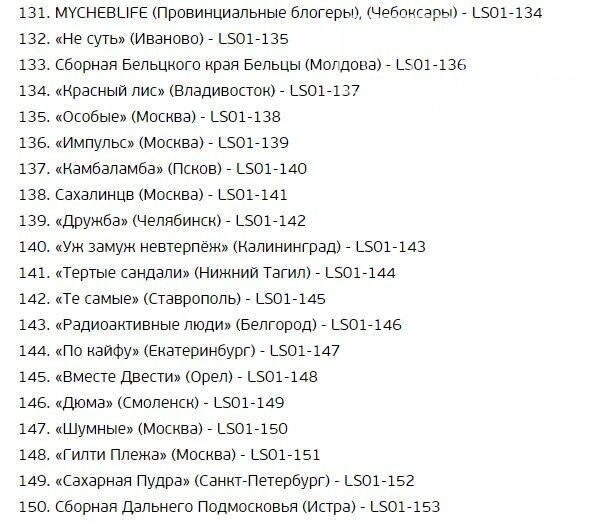 131. MYCHEBLIFE (Провинциальные блогеры), (Чебоксары) - LS01-134
132. «Не суть» (Иваново) - LS01-135
133. Сборная Бельцкого края Бельцы (Молдова) - LS01-136
134. «Красный лис» (Владивосток) - LS01-137
135. «Особые» (Москва) - LS01-138
136. «Импульс» (Москва) - LS01-139
137. «Камбаламба» (Псков) - LS01-140
138. Сахалинцв (Москва) - LS01-141
139. «Дружба» (Челябинск) - LS01-142
140. «Уж замуж невтерпёж» (Калининград) - LS01-143
141. «Тертые сандали» (Нижний Тагил) - LS01-144
142. «Те самые» (Ставрополь) - LS01-145
143. «Радиоактивные люди» (Белгород) - LS01-146
144. «По кайфу» (Екатеринбург) - LS01-147
145. «Вместе Двести» (Орел) - LS01-148
146. «Дюма» (Смоленск) - LS01-149
147. «Шумные» (Москва) - LS01-150
148. «Гилти Плежа» (Москва) - LS01-151
149. «Сахарная Пудра» (Санкт-Петербург) - LS01-152
150. Сборная Дальнего Подмосковья (Истра) - LS01-153